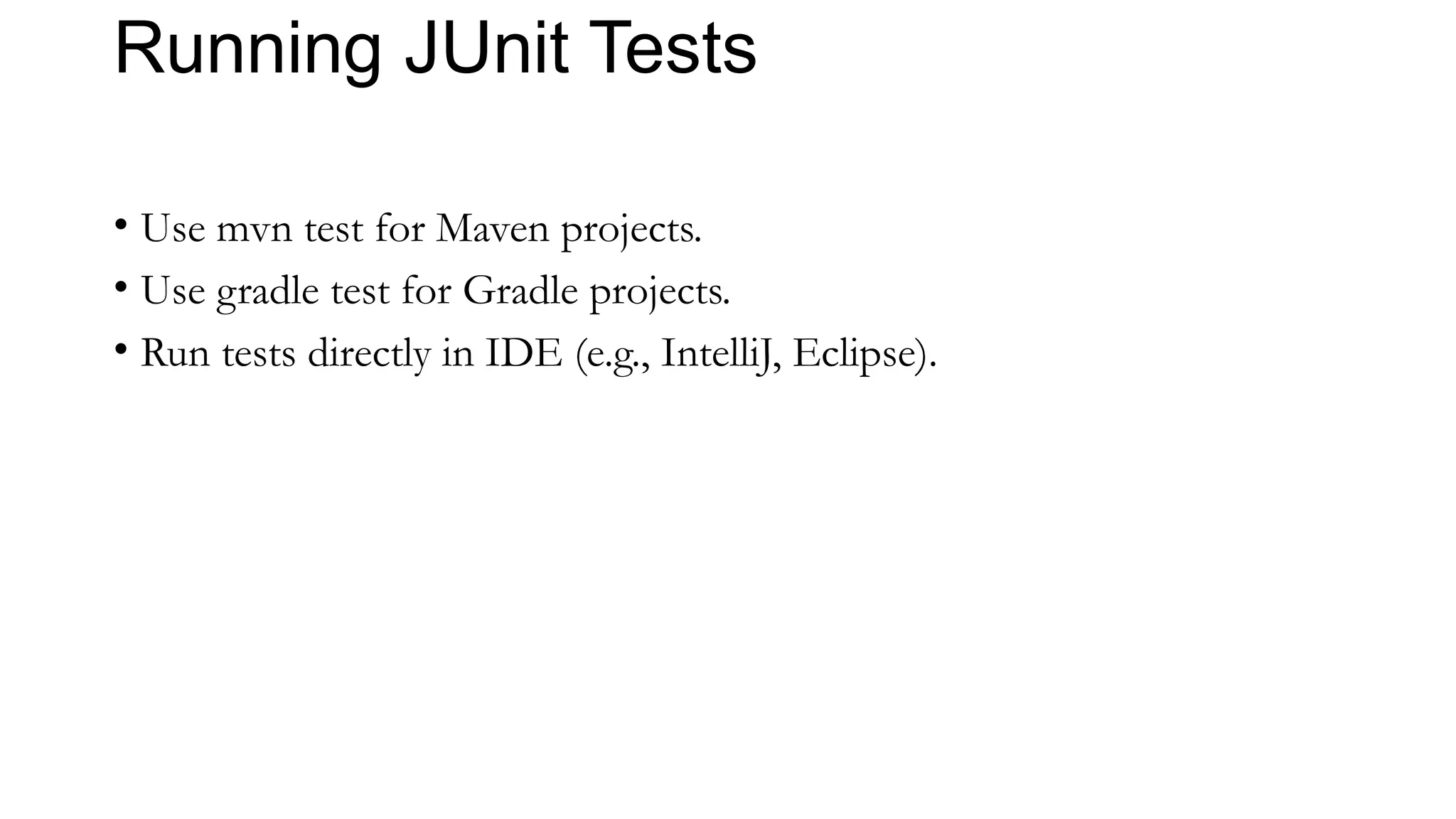 Running JUnit Tests

• Use mvn test for Maven projects.
• Use gradle test for Gradle projects.
• Run tests directly in IDE (e.g., IntelliJ, Eclipse).